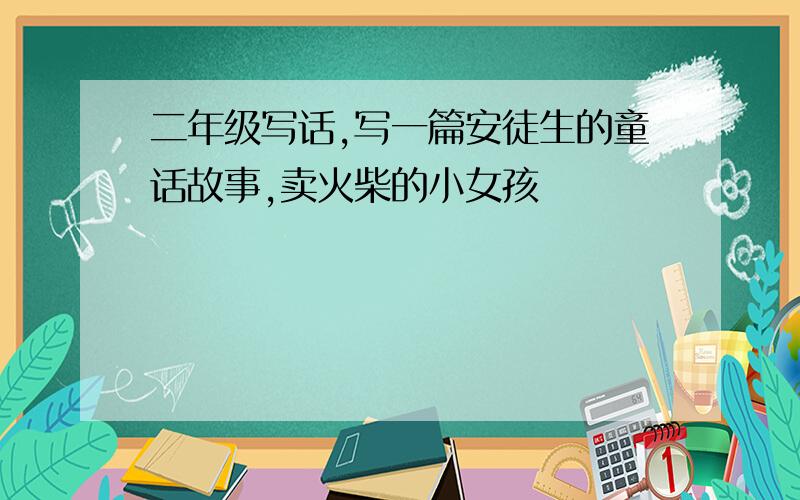 二年级写话,写一篇安徒生的童话故事,卖火柴的小女孩